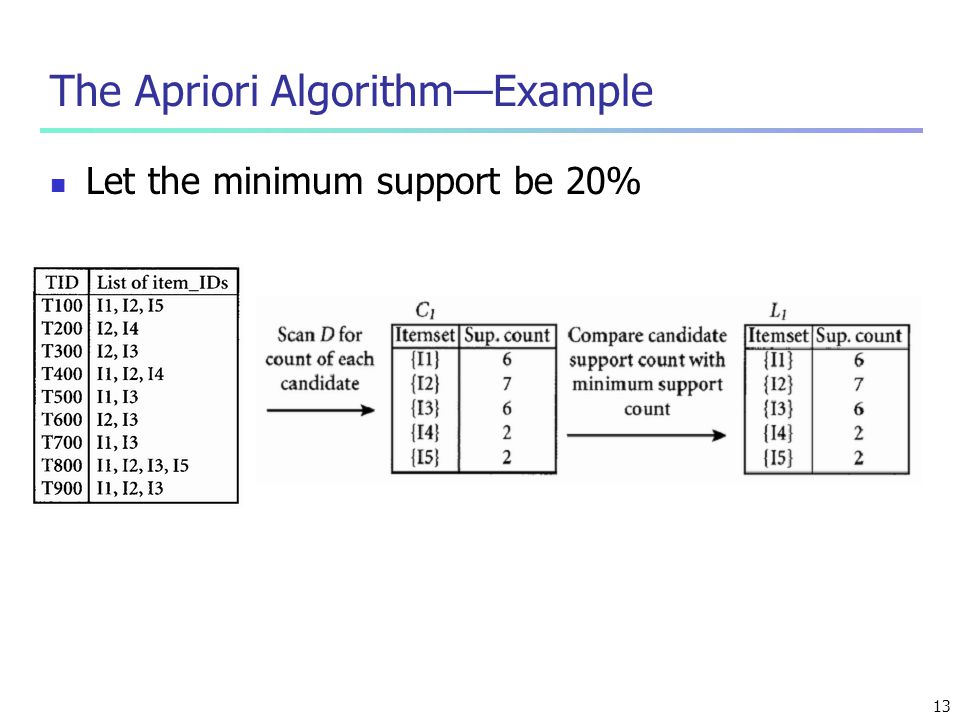 The Apriori Algorithm—Example

Let the minimum support be 20%

| TID | List of item_IDs |
|---|---|
| T100 | I1, I2, I5 |
| T200 | I2, I4 |
| T300 | I2, I3 |
| T400 | I1, I2, I4 |
| T500 | I1, I3 |
| T600 | I2, I3 |
| T700 | I1, I3 |
| T800 | I1, I2, I3, I5 |
| T900 | I1, I2, I3 |

Scan $D$ for count of each candidate

$C_1$

| Itemset | Sup. count |
|---|---|
| {I1} | 6 |
| {I2} | 7 |
| {I3} | 6 |
| {I4} | 2 |
| {I5} | 2 |

Compare candidate support count with minimum support count

$L_1$

| Itemset | Sup. count |
|---|---|
| {I1} | 6 |
| {I2} | 7 |
| {I3} | 6 |
| {I4} | 2 |
| {I5} | 2 |

13